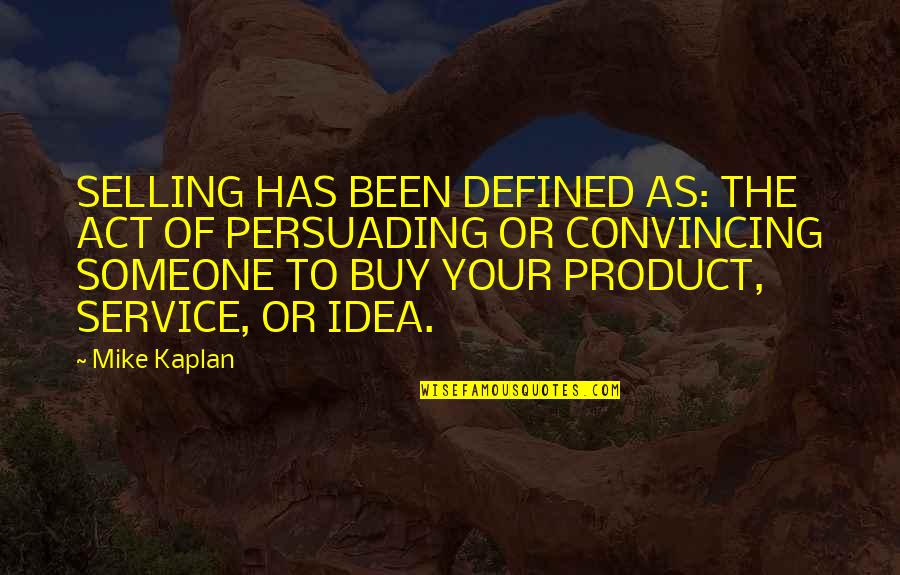 SELLING HAS BEEN DEFINED AS: THE ACT OF PERSUADING OR CONVINCING SOMEONE TO BUY YOUR PRODUCT, SERVICE, OR IDEA.

~ Mike Kaplan

WISEFAMOUSQUOTES.COM